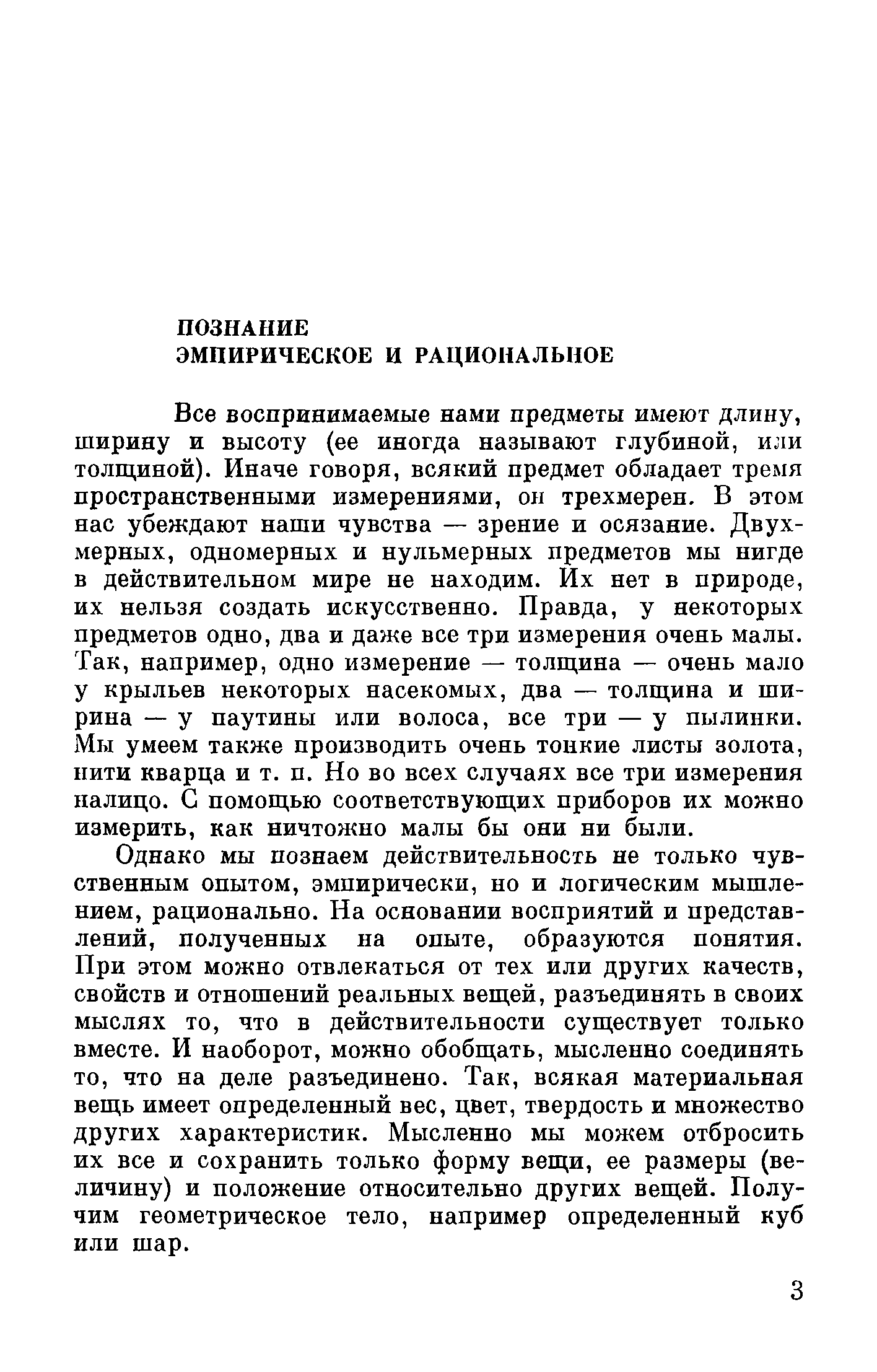 ПОЗНАНИЕ
ЭМПИРИЧЕСКОЕ И РАЦИОНАЛЬНОЕ

Все воспринимаемые нами предметы имеют длину, ширину и высоту (ее иногда называют глубиной, или толщиной). Иначе говоря, всякий предмет обладает тремя пространственными измерениями, он трехмерен. В этом нас убеждают наши чувства — зрение и осязание. Двухмерных, одномерных и нульмерных предметов мы нигде в действительном мире не находим. Их нет в природе, их нельзя создать искусственно. Правда, у некоторых предметов одно, два и даже все три измерения очень малы. Так, например, одно измерение — толщина — очень мало у крыльев некоторых насекомых, два — толщина и ширина — у паутины или волоса, все три — у пылинки. Мы умеем также производить очень тонкие листы золота, нити кварца и т. п. Но во всех случаях все три измерения налицо. С помощью соответствующих приборов их можно измерить, как ничтожно малы бы они ни были.

Однако мы познаем действительность не только чувственным опытом, эмпирически, но и логическим мышлением, рационально. На основании восприятий и представлений, полученных на опыте, образуются понятия. При этом можно отвлекаться от тех или других качеств, свойств и отношений реальных вещей, разъединять в своих мыслях то, что в действительности существует только вместе. И наоборот, можно обобщать, мысленно соединять то, что на деле разъединено. Так, всякая материальная вещь имеет определенный вес, цвет, твердость и множество других характеристик. Мысленно мы можем отбросить их все и сохранить только форму вещи, ее размеры (величину) и положение относительно других вещей. Получим геометрическое тело, например определенный куб или шар.

3